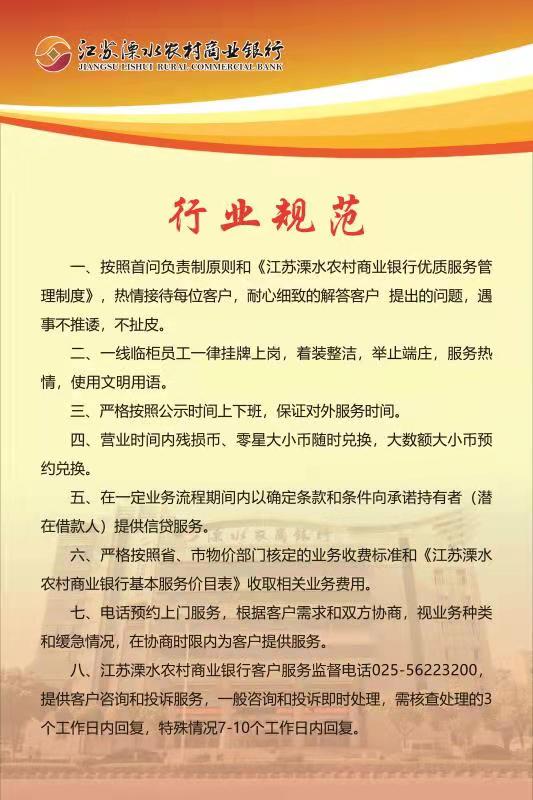 江苏溧水农村商业银行
JIANGSU LISHUI RURAL COMMERCIAL BANK

行业规范

一、按照首问负责制原则和《江苏溧水农村商业银行优质服务管理制度》，热情接待每位客户，耐心细致的解答客户 提出的问题，遇事不推诿，不扯皮。

二、一线临柜员工一律挂牌上岗，着装整洁，举止端庄，服务热情，使用文明用语。

三、严格按照公示时间上下班，保证对外服务时间。

四、营业时间内残损币、零星大小币随时兑换，大数额大小币预约兑换。

五、在一定业务流程期间内以确定条款和条件向承诺持有者（潜在借款人）提供信贷服务。

六、严格按照省、市物价部门核定的业务收费标准和《江苏溧水农村商业银行基本服务价目表》收取相关业务费用。

七、电话预约上门服务，根据客户需求和双方协商，视业务种类和缓急情况，在协商时限内为客户提供服务。

八、江苏溧水农村商业银行客户服务监督电话025-56223200，提供客户咨询和投诉服务，一般咨询和投诉即时处理，需核查处理的3个工作日内回复，特殊情况7-10个工作日内回复。